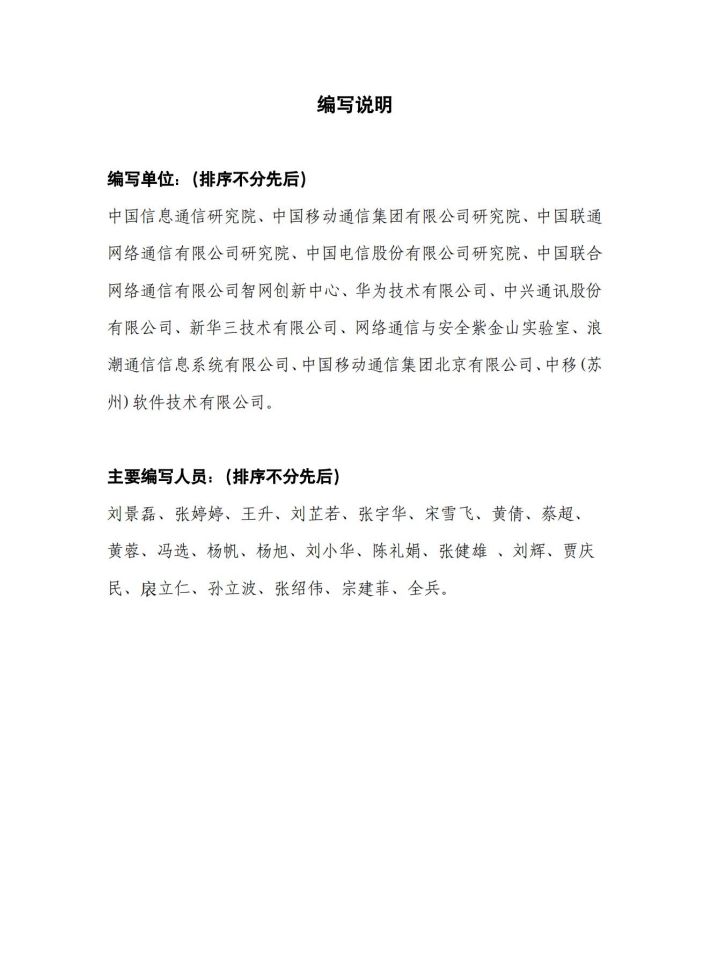 编写说明

编写单位：（排序不分先后）

中国信息通信研究院、中国移动通信集团有限公司研究院、中国联通网络通信有限公司研究院、中国电信股份有限公司研究院、中国联合网络通信有限公司智网创新中心、华为技术有限公司、中兴通讯股份有限公司、新华三技术有限公司、网络通信与安全紫金山实验室、浪潮通信信息系统有限公司、中国移动通信集团北京有限公司、中移（苏州）软件技术有限公司。

主要编写人员：（排序不分先后）

刘景磊、张婷婷、王升、刘芷若、张宇华、宋雪飞、黄倩、蔡超、黄蓉、冯选、杨帆、杨旭、刘小华、陈礼娟、张健雄 、刘辉、贾庆民、扆立仁、孙立波、张绍伟、宗建菲、全兵。